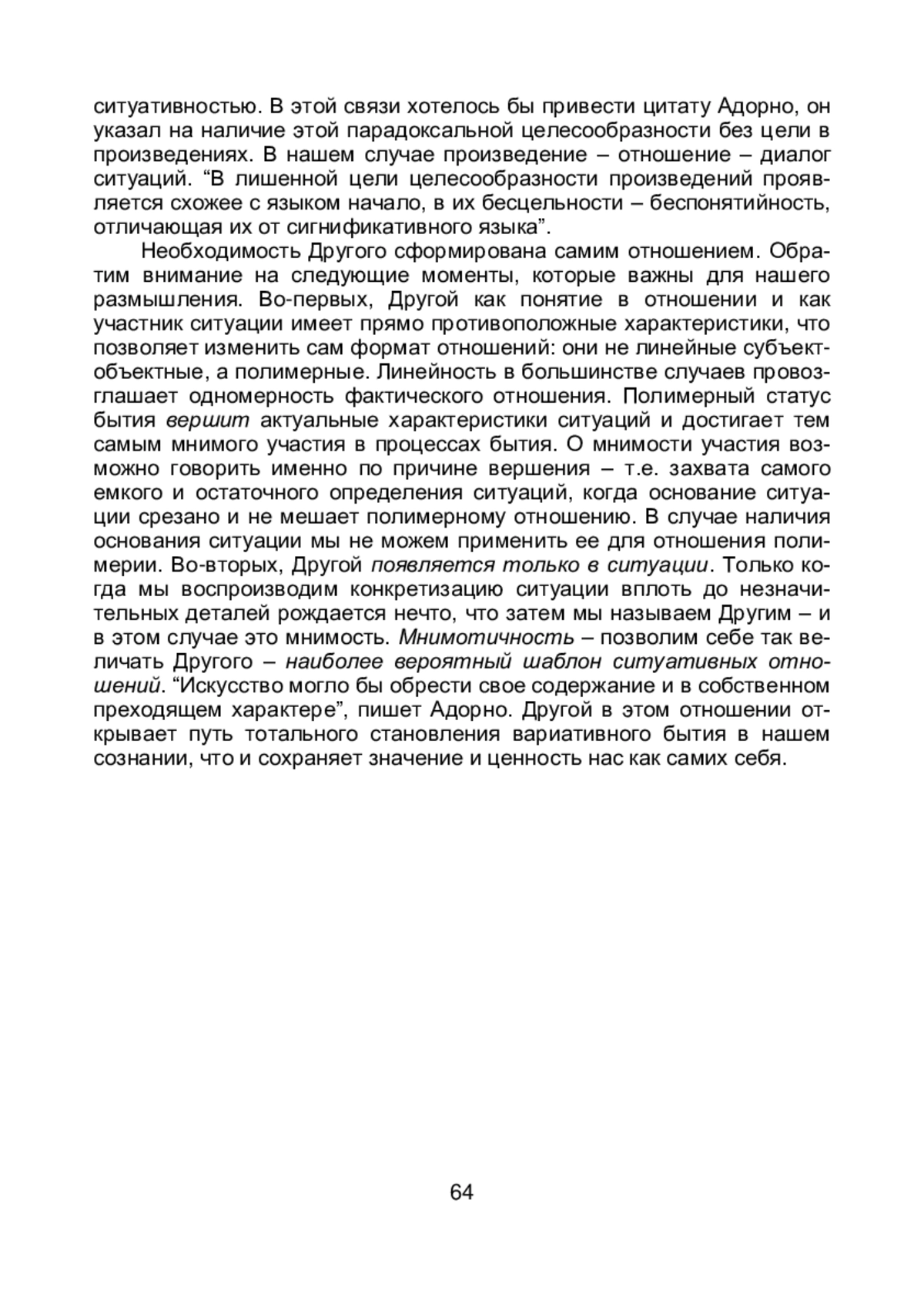 ситуативностью. В этой связи хотелось бы привести цитату Адорно, он указал на наличие этой парадоксальной целесообразности без цели в произведениях. В нашем случае произведение – отношение – диалог ситуаций. “В лишенной цели целесообразности произведений проявляется схожее с языком начало, в их бесцельности – беспонятийность, отличающая их от сигнификативного языка”.

Необходимость Другого сформирована самим отношением. Обратим внимание на следующие моменты, которые важны для нашего размышления. Во-первых, Другой как понятие в отношении и как участник ситуации имеет прямо противоположные характеристики, что позволяет изменить сам формат отношений: они не линейные субъект-объектные, а полимерные. Линейность в большинстве случаев провозглашает одномерность фактического отношения. Полимерный статус бытия вершит актуальные характеристики ситуаций и достигает тем самым мнимого участия в процессах бытия. О мнимости участия возможно говорить именно по причине вершения – т.е. захвата самого емкого и остаточного определения ситуаций, когда основание ситуации срезано и не мешает полимерному отношению. В случае наличия основания ситуации мы не можем применить ее для отношения полимерии. Во-вторых, Другой появляется только в ситуации. Только когда мы воспроизводим конкретизацию ситуации вплоть до незначительных деталей рождается нечто, что затем мы называем Другим – и в этом случае это мнимость. Мнимотичность – позволим себе так величать Другого – наиболее вероятный шаблон ситуативных отношений. “Искусство могло бы обрести свое содержание и в собственном преходящем характере”, пишет Адорно. Другой в этом отношении открывает путь тотального становления вариативного бытия в нашем сознании, что и сохраняет значение и ценность нас как самих себя.

64